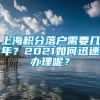 上海积分落户需要几年？2021如何迅速办理呢？